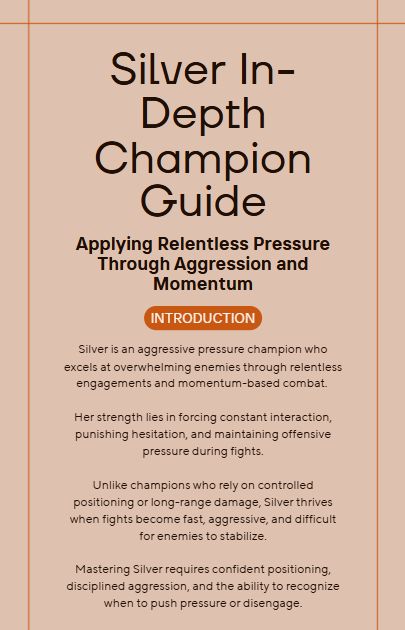 Silver In-Depth Champion Guide

Applying Relentless Pressure Through Aggression and Momentum

INTRODUCTION

Silver is an aggressive pressure champion who excels at overwhelming enemies through relentless engagements and momentum-based combat.

Her strength lies in forcing constant interaction, punishing hesitation, and maintaining offensive pressure during fights.

Unlike champions who rely on controlled positioning or long-range damage, Silver thrives when fights become fast, aggressive, and difficult for enemies to stabilize.

Mastering Silver requires confident positioning, disciplined aggression, and the ability to recognize when to push pressure or disengage.